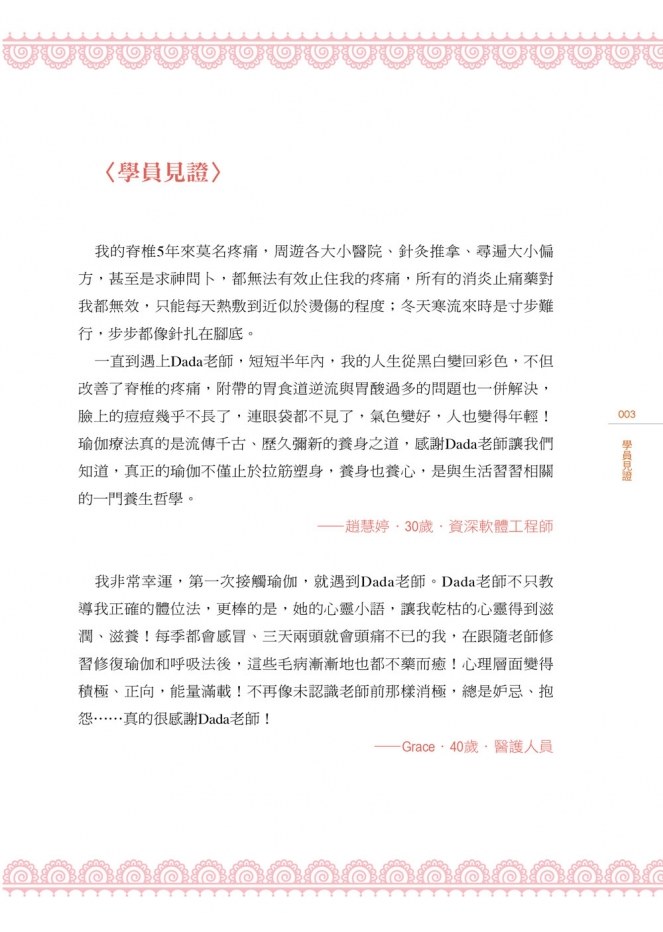 〈學員見證〉

我的脊椎5年來莫名疼痛，周遊各大小醫院、針灸推拿、尋遍大小偏方，甚至是求神問卜，都無法有效止住我的疼痛，所有的消炎止痛藥對我都無效，只能每天熱敷到近似於燙傷的程度；冬天寒流來時是寸步難行，步步都像針扎在腳底。

一直到遇上Dada老師，短短半年內，我的人生從黑白變回彩色，不但改善了脊椎的疼痛，附帶的胃食道逆流與胃酸過多的問題也一併解決，臉上的痘痘幾乎不長了，連眼袋都不見了，氣色變好，人也變得年輕！瑜伽療法真的是流傳千古、歷久彌新的養身之道，感謝Dada老師讓我們知道，真正的瑜伽不僅止於拉筋塑身，養身也養心，是與生活習習相關的一門養生哲學。

——趙慧婷．30歲．資深軟體工程師

我非常幸運，第一次接觸瑜伽，就遇到Dada老師。Dada老師不只教導我正確的體位法，更棒的是，她的心靈小語，讓我乾枯的心靈得到滋潤、滋養！每季都會感冒、三天兩頭就會頭痛不已的我，在跟隨老師修習修復瑜伽和呼吸法後，這些毛病漸漸地也都不藥而癒！心理層面變得積極、正向，能量滿載！不再像未認識老師前那樣消極，總是妒忌、抱怨……真的很感謝Dada老師！

——Grace．40歲．醫護人員

003

學員見證